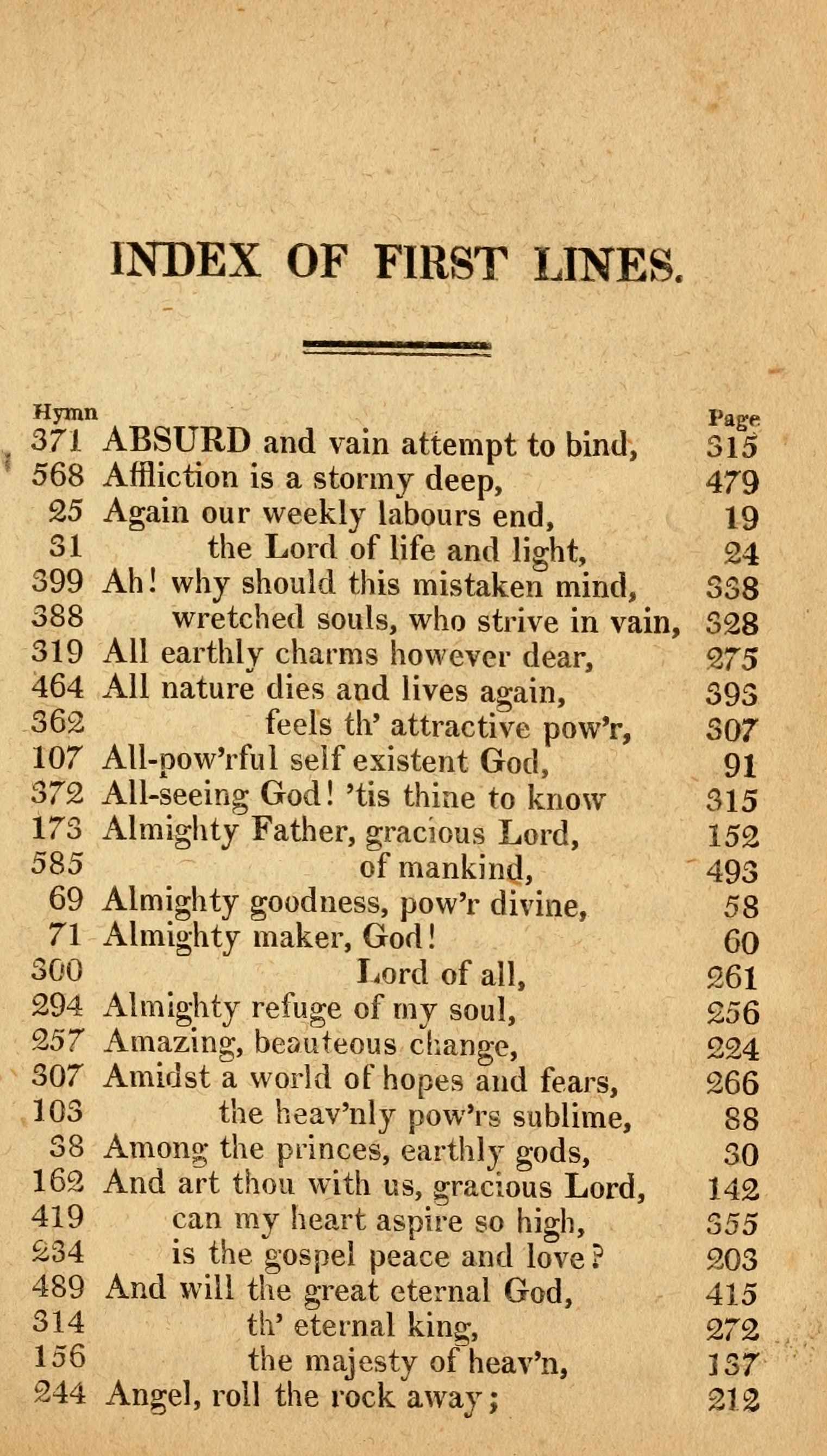 INDEX OF FIRST LINES.

| Hymn | | Page |
|---|---|---|
| 371 | ABSURD and vain attempt to bind, | 315 |
| 568 | Affliction is a stormy deep, | 479 |
| 25 | Again our weekly labours end, | 19 |
| 31 | the Lord of life and light, | 24 |
| 399 | Ah! why should this mistaken mind, | 338 |
| 388 | wretched souls, who strive in vain, | 328 |
| 319 | All earthly charms however dear, | 275 |
| 464 | All nature dies and lives again, | 393 |
| 362 | feels th' attractive pow'r, | 307 |
| 107 | All-pow'rful self existent God, | 91 |
| 372 | All-seeing God! 'tis thine to know | 315 |
| 173 | Almighty Father, gracious Lord, | 152 |
| 585 | of mankind, | 493 |
| 69 | Almighty goodness, pow'r divine, | 58 |
| 71 | Almighty maker, God! | 60 |
| 300 | Lord of all, | 261 |
| 294 | Almighty refuge of my soul, | 256 |
| 257 | Amazing, beauteous change, | 224 |
| 307 | Amidst a world of hopes and fears, | 266 |
| 103 | the heav'nly pow'rs sublime, | 88 |
| 38 | Among the princes, earthly gods, | 30 |
| 162 | And art thou with us, gracious Lord, | 142 |
| 419 | can my heart aspire so high, | 355 |
| 234 | is the gospel peace and love? | 203 |
| 489 | And will the great eternal God, | 415 |
| 314 | th' eternal king, | 272 |
| 156 | the majesty of heav'n, | 137 |
| 244 | Angel, roll the rock away; | 212 |